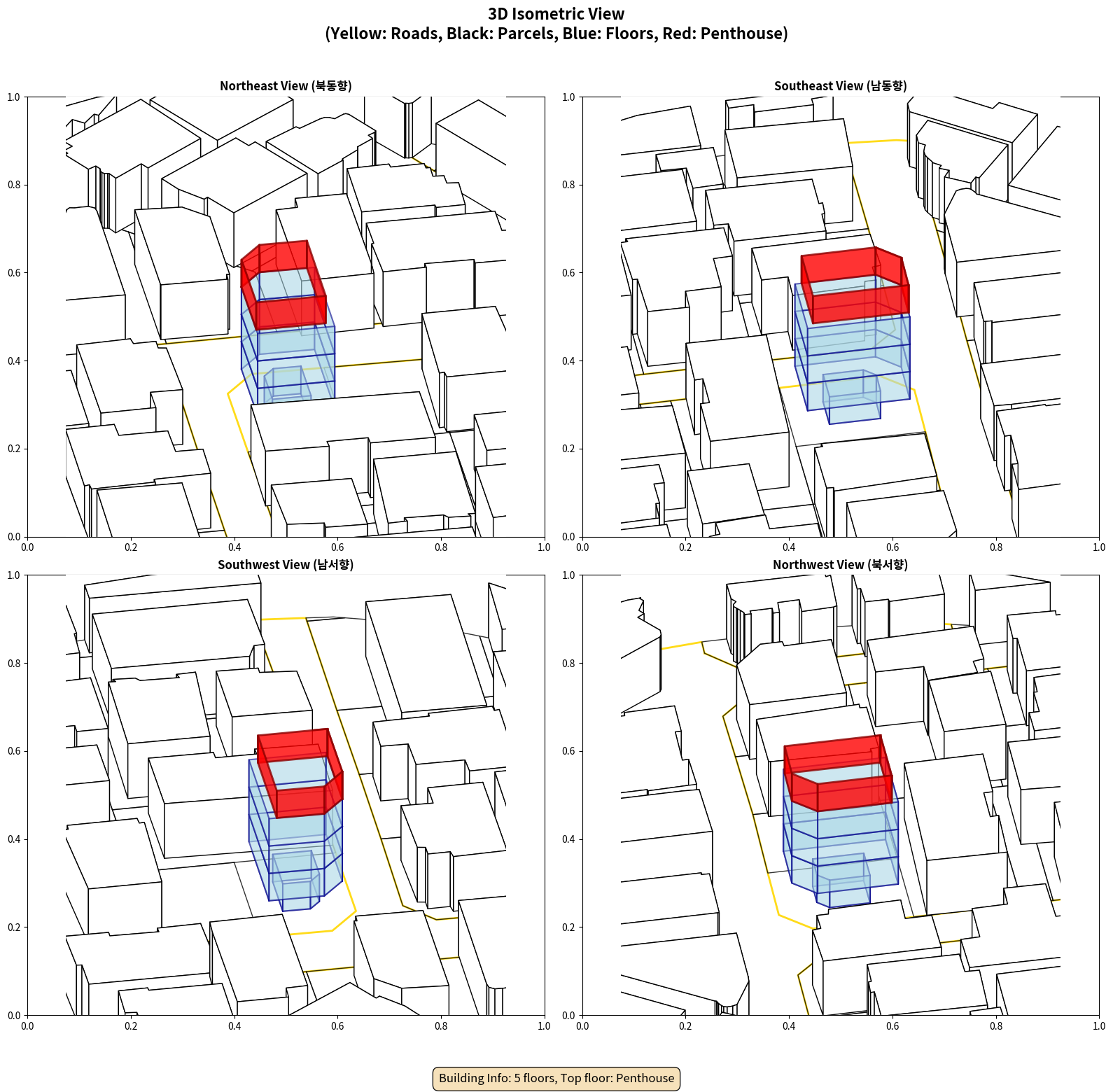 3D Isometric View
(Yellow: Roads, Black: Parcels, Blue: Floors, Red: Penthouse)

Northeast View (북동향)

1.0
0.8
0.6
0.4
0.2
0.0
0.0 0.2 0.4 0.6 0.8 1.0

Southeast View (남동향)

1.0
0.8
0.6
0.4
0.2
0.0
0.0 0.2 0.4 0.6 0.8 1.0

Southwest View (남서향)

1.0
0.8
0.6
0.4
0.2
0.0
0.0 0.2 0.4 0.6 0.8 1.0

Northwest View (북서향)

1.0
0.8
0.6
0.4
0.2
0.0
0.0 0.2 0.4 0.6 0.8 1.0

Building Info: 5 floors, Top floor: Penthouse